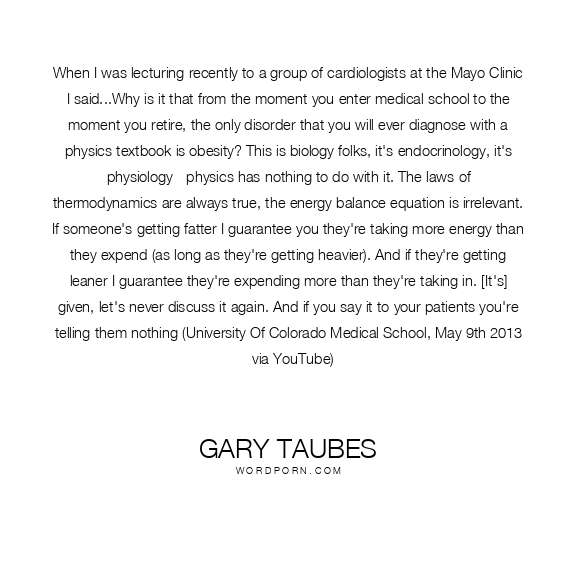 When I was lecturing recently to a group of cardiologists at the Mayo Clinic I said...Why is it that from the moment you enter medical school to the moment you retire, the only disorder that you will ever diagnose with a physics textbook is obesity? This is biology folks, it's endocrinology, it's physiology physics has nothing to do with it. The laws of thermodynamics are always true, the energy balance equation is irrelevant. If someone's getting fatter I guarantee you they're taking more energy than they expend (as long as they're getting heavier). And if they're getting leaner I guarantee they're expending more than they're taking in. [It's] given, let's never discuss it again. And if you say it to your patients you're telling them nothing (University Of Colorado Medical School, May 9th 2013 via YouTube)

GARY TAUBES
WORDPORN.COM